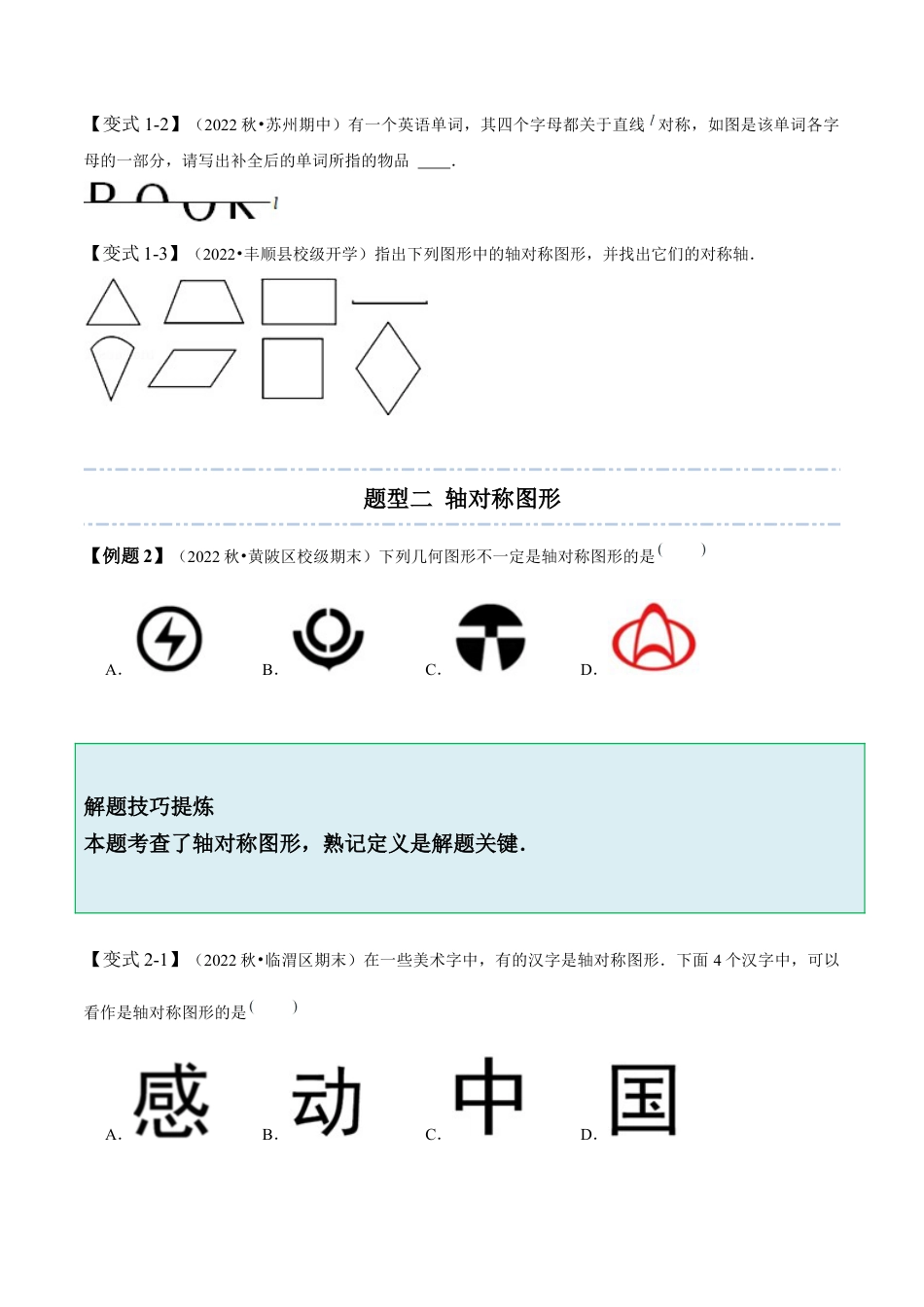 【变式 1-2】（2022 秋•苏州期中）有一个英语单词，其四个字母都关于直线 $l$ 对称，如图是该单词各字母的一部分，请写出补全后的单词所指的物品 ____.

$l$

【变式 1-3】（2022•丰顺县校级开学）指出下列图形中的轴对称图形，并找出它们的对称轴.

题型二 轴对称图形

【例题 2】（2022 秋•黄陂区校级期末）下列几何图形不一定是轴对称图形的是（　　）

A.

B.

C.

D.

解题技巧提炼
本题考查了轴对称图形，熟记定义是解题关键.

【变式 2-1】（2022 秋•临渭区期末）在一些美术字中，有的汉字是轴对称图形．下面 4 个汉字中，可以看作是轴对称图形的是（　　）

A. 感

B. 动

C. 中

D. 国